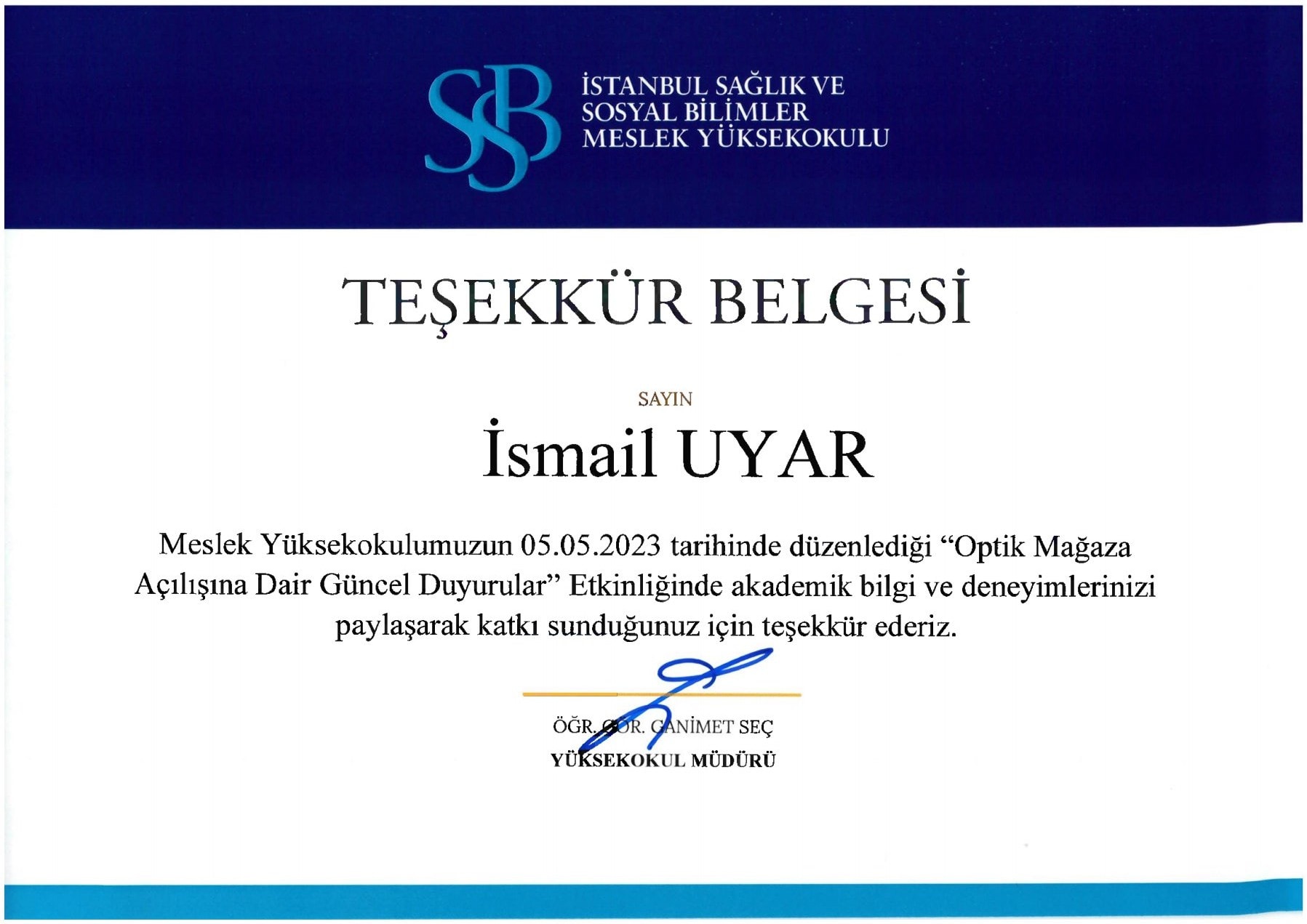 SSB

İSTANBUL SAĞLIK VE
SOSYAL BİLİMLER
MESLEK YÜKSEKOKULU

TEŞEKKÜR BELGESİ

SAYIN

İsmail UYAR

Meslek Yüksekokulumuzun 05.05.2023 tarihinde düzenlediği "Optik Mağaza Açılışına Dair Güncel Duyurular" Etkinliğinde akademik bilgi ve deneyimlerinizi paylaşarak katkı sunduğunuz için teşekkür ederiz.

ÖĞR. GÖR. GANİMET SEÇ
YÜKSEKOKUL MÜDÜRÜ